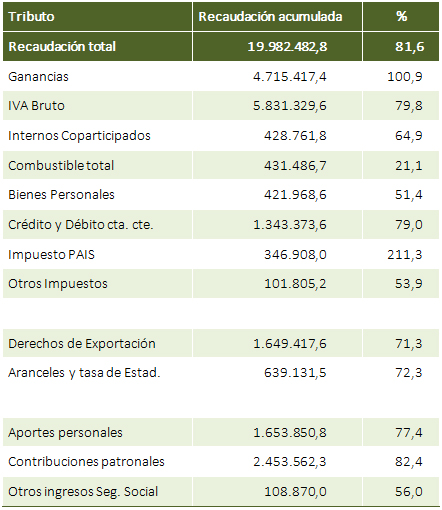 | Tributo | Recaudación acumulada | % |
|---|---|---|
| Recaudación total | 19.982.482,8 | 81,6 |
| Ganancias | 4.715.417,4 | 100,9 |
| IVA Bruto | 5.831.329,6 | 79,8 |
| Internos Coparticipados | 428.761,8 | 64,9 |
| Combustible total | 431.486,7 | 21,1 |
| Bienes Personales | 421.968,6 | 51,4 |
| Crédito y Débito cta. cte. | 1.343.373,6 | 79,0 |
| Impuesto PAIS | 346.908,0 | 211,3 |
| Otros Impuestos | 101.805,2 | 53,9 |
| | | |
| Derechos de Exportación | 1.649.417,6 | 71,3 |
| Aranceles y tasa de Estad. | 639.131,5 | 72,3 |
| | | |
| Aportes personales | 1.653.850,8 | 77,4 |
| Contribuciones patronales | 2.453.562,3 | 82,4 |
| Otros ingresos Seg. Social | 108.870,0 | 56,0 |